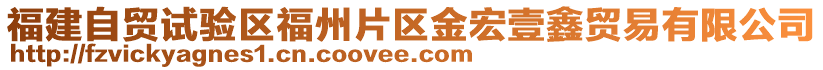 福建自贸试验区福州片区金宏壹鑫贸易有限公司
http://fzvickyagnes1.cn.coovee.com